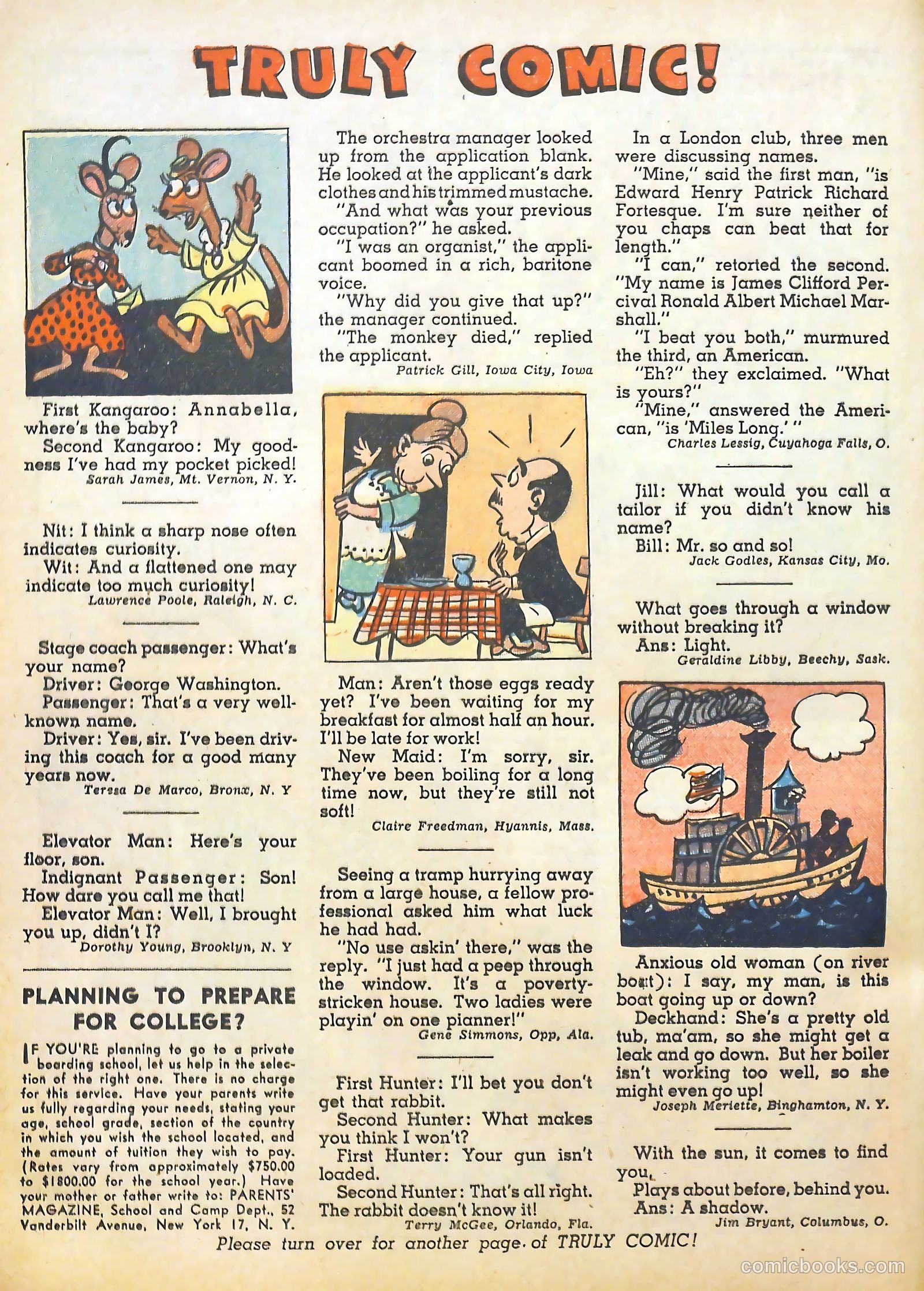 TRULY COMIC!

First Kangaroo: Annabella, where's the baby?
Second Kangaroo: My goodness I've had my pocket picked!
Sarah James, Mt. Vernon, N. Y.

Nit: I think a sharp nose often indicates curiosity.
Wit: And a flattened one may indicate too much curiosity!
Lawrence Poole, Raleigh, N. C.

Stage coach passenger: What's your name?
Driver: George Washington.
Passenger: That's a very well-known name.
Driver: Yes, sir. I've been driving this coach for a good many years now.
Teresa De Marco, Bronx, N. Y

Elevator Man: Here's your floor, son.
Indignant Passenger: Son! How dare you call me that!
Elevator Man: Well, I brought you up, didn't I?
Dorothy Young, Brooklyn, N. Y

PLANNING TO PREPARE FOR COLLEGE?

IF YOU'RE planning to go to a private boarding school, let us help in the selection of the right one. There is no charge for this service. Have your parents write us fully regarding your needs, stating your age, school grade, section of the country in which you wish the school located, and the amount of tuition they wish to pay. (Rates vary from approximately $750.00 to $1800.00 for the school year.) Have your mother or father write to: PARENTS' MAGAZINE, School and Camp Dept., 52 Vanderbilt Avenue, New York 17, N. Y.

The orchestra manager looked up from the application blank. He looked at the applicant's dark clothes and his trimmed mustache.
"And what was your previous occupation?" he asked.
"I was an organist," the applicant boomed in a rich, baritone voice.
"Why did you give that up?" the manager continued.
"The monkey died," replied the applicant.
Patrick Gill, Iowa City, Iowa

Man: Aren't those eggs ready yet? I've been waiting for my breakfast for almost half an hour. I'll be late for work!
New Maid: I'm sorry, sir. They've been boiling for a long time now, but they're still not soft!
Claire Freedman, Hyannis, Mass.

Seeing a tramp hurrying away from a large house, a fellow professional asked him what luck he had had.
"No use askin' there," was the reply. "I just had a peep through the window. It's a poverty-stricken house. Two ladies were playin' on one pianner!"
Gene Simmons, Opp, Ala.

First Hunter: I'll bet you don't get that rabbit.
Second Hunter: What makes you think I won't?
First Hunter: Your gun isn't loaded.
Second Hunter: That's all right. The rabbit doesn't know it!
Terry McGee, Orlando, Fla.

In a London club, three men were discussing names.
"Mine," said the first man, "is Edward Henry Patrick Richard Fortesque. I'm sure neither of you chaps can beat that for length."
"I can," retorted the second. "My name is James Clifford Percival Ronald Albert Michael Marshall."
"I beat you both," murmured the third, an American.
"Eh?" they exclaimed. "What is yours?"
"Mine," answered the American, "is 'Miles Long.'"
Charles Lessig, Cuyahoga Falls, O.

Jill: What would you call a tailor if you didn't know his name?
Bill: Mr. so and so!
Jack Godles, Kansas City, Mo.

What goes through a window without breaking it?
Ans: Light.
Geraldine Libby, Beechy, Sask.

Anxious old woman (on river boat): I say, my man, is this boat going up or down?
Deckhand: She's a pretty old tub, ma'am, so she might get a leak and go down. But her boiler isn't working too well, so she might even go up!
Joseph Meriette, Binghamton, N. Y.

With the sun, it comes to find you,
Plays about before, behind you.
Ans: A shadow.
Jim Bryant, Columbus, O.

Please turn over for another page of TRULY COMIC!

comicbooks.com